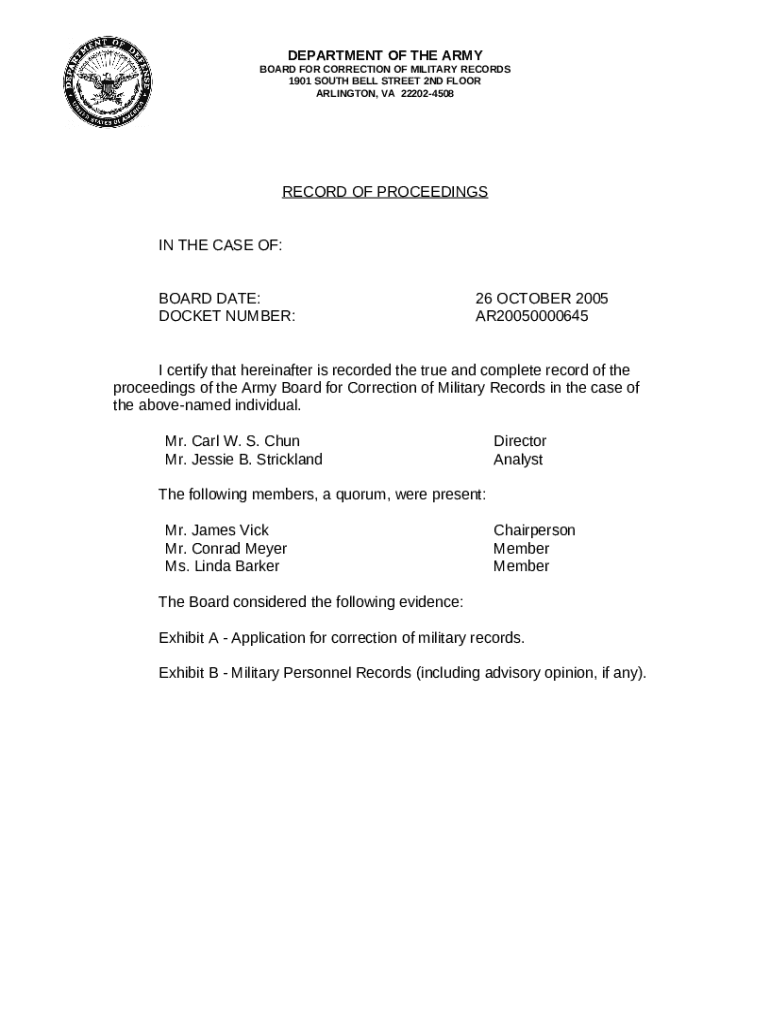 DEPARTMENT OF DEFENSE
UNITED STATES OF AMERICA

DEPARTMENT OF THE ARMY
BOARD FOR CORRECTION OF MILITARY RECORDS
1901 SOUTH BELL STREET 2ND FLOOR
ARLINGTON, VA 22202-4508

RECORD OF PROCEEDINGS

IN THE CASE OF:

BOARD DATE: 26 OCTOBER 2005
DOCKET NUMBER: AR20050000645

I certify that hereinafter is recorded the true and complete record of the proceedings of the Army Board for Correction of Military Records in the case of the above-named individual.

Mr. Carl W. S. Chun Director
Mr. Jessie B. Strickland Analyst

The following members, a quorum, were present:

Mr. James Vick Chairperson
Mr. Conrad Meyer Member
Ms. Linda Barker Member

The Board considered the following evidence:

Exhibit A - Application for correction of military records.

Exhibit B - Military Personnel Records (including advisory opinion, if any).